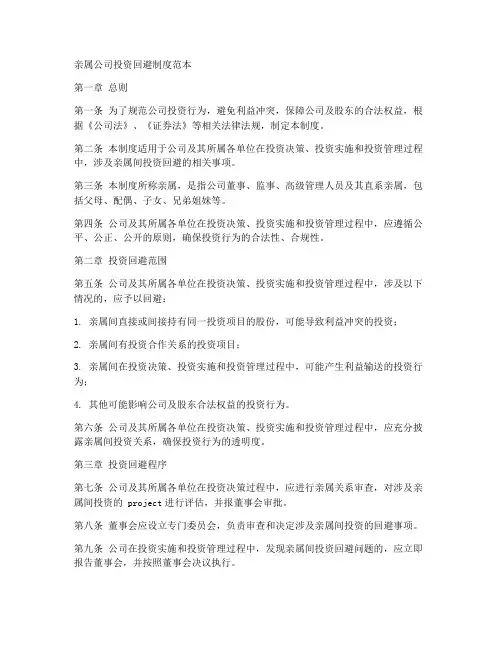 亲属公司投资回避制度范本

第一章 总则

第一条 为了规范公司投资行为，避免利益冲突，保障公司及股东的合法权益，根据《公司法》、《证券法》等相关法律法规，制定本制度。

第二条 本制度适用于公司及其所属各单位在投资决策、投资实施和投资管理过程中，涉及亲属间投资回避的相关事项。

第三条 本制度所称亲属，是指公司董事、监事、高级管理人员及其直系亲属，包括父母、配偶、子女、兄弟姐妹等。

第四条 公司及其所属各单位在投资决策、投资实施和投资管理过程中，应遵循公平、公正、公开的原则，确保投资行为的合法性、合规性。

第二章 投资回避范围

第五条 公司及其所属各单位在投资决策、投资实施和投资管理过程中，涉及以下情况的，应予以回避：

1. 亲属间直接或间接持有同一投资项目的股份，可能导致利益冲突的投资；

2. 亲属间有投资合作关系的投资项目；

3. 亲属间在投资决策、投资实施和投资管理过程中，可能产生利益输送的投资行为；

4. 其他可能影响公司及股东合法权益的投资行为。

第六条 公司及其所属各单位在投资决策、投资实施和投资管理过程中，应充分披露亲属间投资关系，确保投资行为的透明度。

第三章 投资回避程序

第七条 公司及其所属各单位在投资决策过程中，应进行亲属关系审查，对涉及亲属间投资的 project 进行评估，并报董事会审批。

第八条 董事会应设立专门委员会，负责审查和决定涉及亲属间投资的回避事项。

第九条 公司在投资实施和投资管理过程中，发现亲属间投资回避问题的，应立即报告董事会，并按照董事会决议执行。